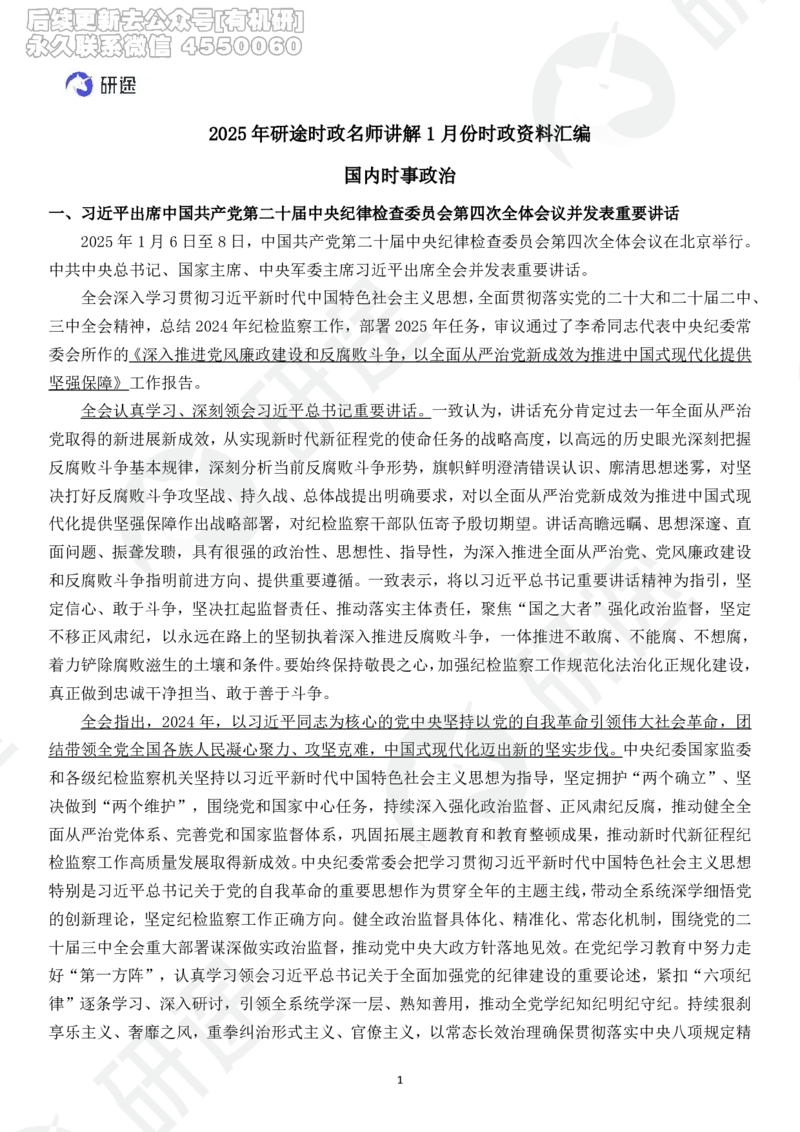 后续更新去公众号[有机研]
永久联系微信 4550060

研途

2025 年研途时政名师讲解 1 月份时政资料汇编

国内时事政治

一、习近平出席中国共产党第二十届中央纪律检查委员会第四次全体会议并发表重要讲话

2025 年 1 月 6 日至 8 日，中国共产党第二十届中央纪律检查委员会第四次全体会议在北京举行。中共中央总书记、国家主席、中央军委主席习近平出席全会并发表重要讲话。

全会深入学习贯彻习近平新时代中国特色社会主义思想，全面贯彻落实党的二十大和二十届二中、三中全会精神，总结 2024 年纪检监察工作，部署 2025 年任务，审议通过了李希同志代表中央纪委常委会所作的《深入推进党风廉政建设和反腐败斗争，以全面从严治党新成效为推进中国式现代化提供坚强保障》工作报告。

全会认真学习、深刻领会习近平总书记重要讲话。一致认为，讲话充分肯定过去一年全面从严治党取得的新进展新成效，从实现新时代新征程党的使命任务的战略高度，以高远的历史眼光深刻把握反腐败斗争基本规律，深刻分析当前反腐败斗争形势，旗帜鲜明澄清错误认识、廓清思想迷雾，对坚决打好反腐败斗争攻坚战、持久战、总体战提出明确要求，对以全面从严治党新成效为推进中国式现代化提供坚强保障作出战略部署，对纪检监察干部队伍寄予殷切期望。讲话高瞻远瞩、思想深邃、直面问题、振聋发聩，具有很强的政治性、思想性、指导性，为深入推进全面从严治党、党风廉政建设和反腐败斗争指明前进方向、提供重要遵循。一致表示，将以习近平总书记重要讲话精神为指引，坚定信心、敢于斗争，坚决扛起监督责任、推动落实主体责任，聚焦“国之大者”强化政治监督，坚定不移正风肃纪，以永远在路上的坚韧执着深入推进反腐败斗争，一体推进不敢腐、不能腐、不想腐，着力铲除腐败滋生的土壤和条件。要始终保持敬畏之心，加强纪检监察工作规范化法治化正规化建设，真正做到忠诚干净担当、敢于善于斗争。

全会指出，2024 年，以习近平同志为核心的党中央坚持以党的自我革命引领伟大社会革命，团结带领全党全国各族人民凝心聚力、攻坚克难，中国式现代化迈出新的坚实步伐。中央纪委国家监委和各级纪检监察机关坚持以习近平新时代中国特色社会主义思想为指导，坚定拥护“两个确立”、坚决做到“两个维护”，围绕党和国家中心任务，持续深入强化政治监督、正风肃纪反腐，推动健全全面从严治党体系、完善党和国家监督体系，巩固拓展主题教育和教育整顿成果，推动新时代新征程纪检监察工作高质量发展取得新成效。中央纪委常委会把学习贯彻习近平新时代中国特色社会主义思想特别是习近平总书记关于党的自我革命的重要思想作为贯穿全年的主题主线，带动全系统深学细悟党的创新理论，坚定纪检监察工作正确方向。健全政治监督具体化、精准化、常态化机制，围绕党的二十届三中全会重大部署谋深做实政治监督，推动党中央大政方针落地见效。在党纪学习教育中努力走好“第一方阵”，认真学习领会习近平总书记关于全面加强党的纪律建设的重要论述，紧扣“六项纪律”逐条学习、深入研讨，引领全系统学深一层、熟知善用，推动全党学纪知纪明纪守纪。持续狠刹享乐主义、奢靡之风，重拳纠治形式主义、官僚主义，以常态长效治理确保贯彻落实中央八项规定精

1